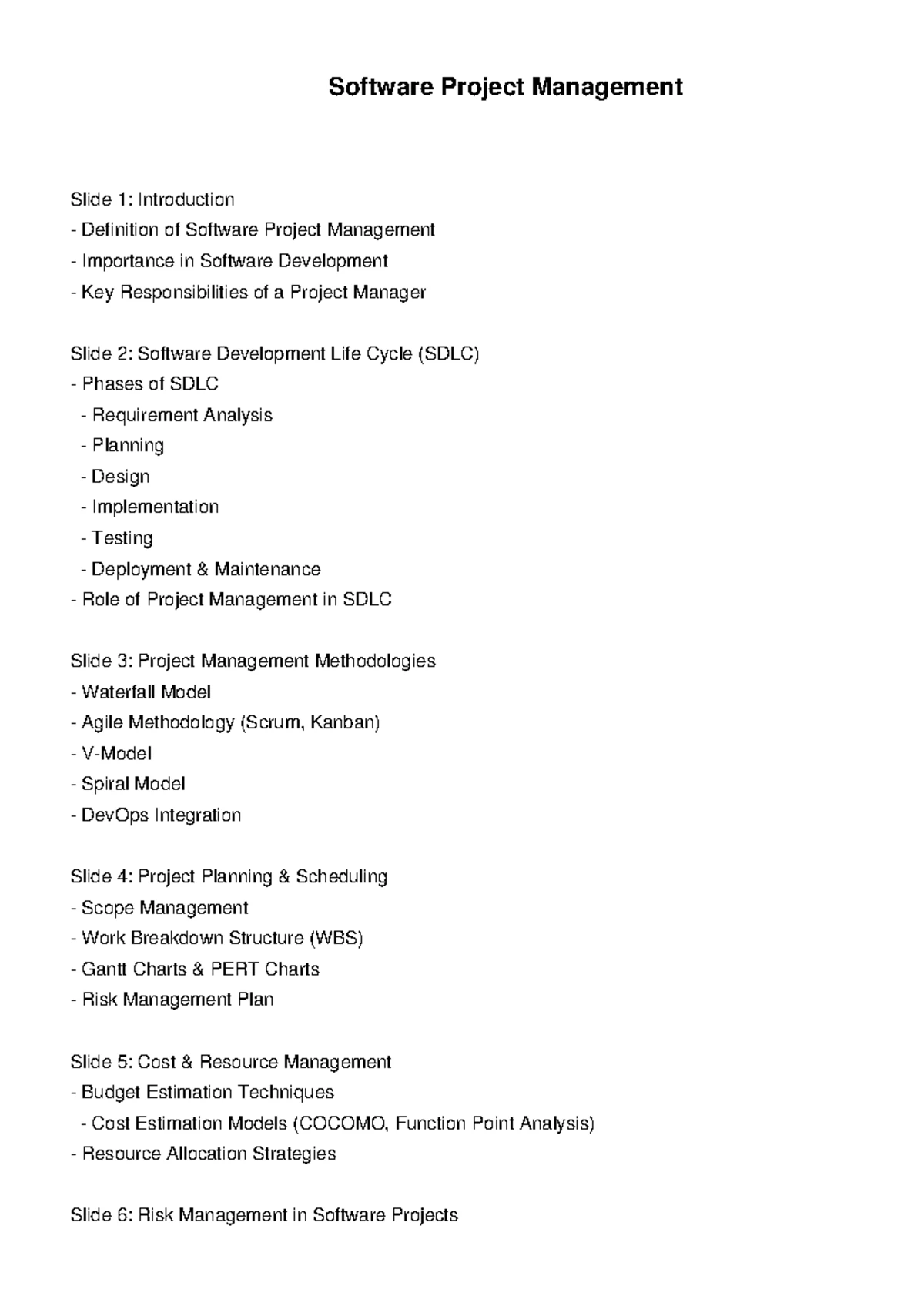 Software Project Management

Slide 1: Introduction
- Definition of Software Project Management
- Importance in Software Development
- Key Responsibilities of a Project Manager

Slide 2: Software Development Life Cycle (SDLC)
- Phases of SDLC
 - Requirement Analysis
 - Planning
 - Design
 - Implementation
 - Testing
 - Deployment & Maintenance
- Role of Project Management in SDLC

Slide 3: Project Management Methodologies
- Waterfall Model
- Agile Methodology (Scrum, Kanban)
- V-Model
- Spiral Model
- DevOps Integration

Slide 4: Project Planning & Scheduling
- Scope Management
- Work Breakdown Structure (WBS)
- Gantt Charts & PERT Charts
- Risk Management Plan

Slide 5: Cost & Resource Management
- Budget Estimation Techniques
 - Cost Estimation Models (COCOMO, Function Point Analysis)
- Resource Allocation Strategies

Slide 6: Risk Management in Software Projects